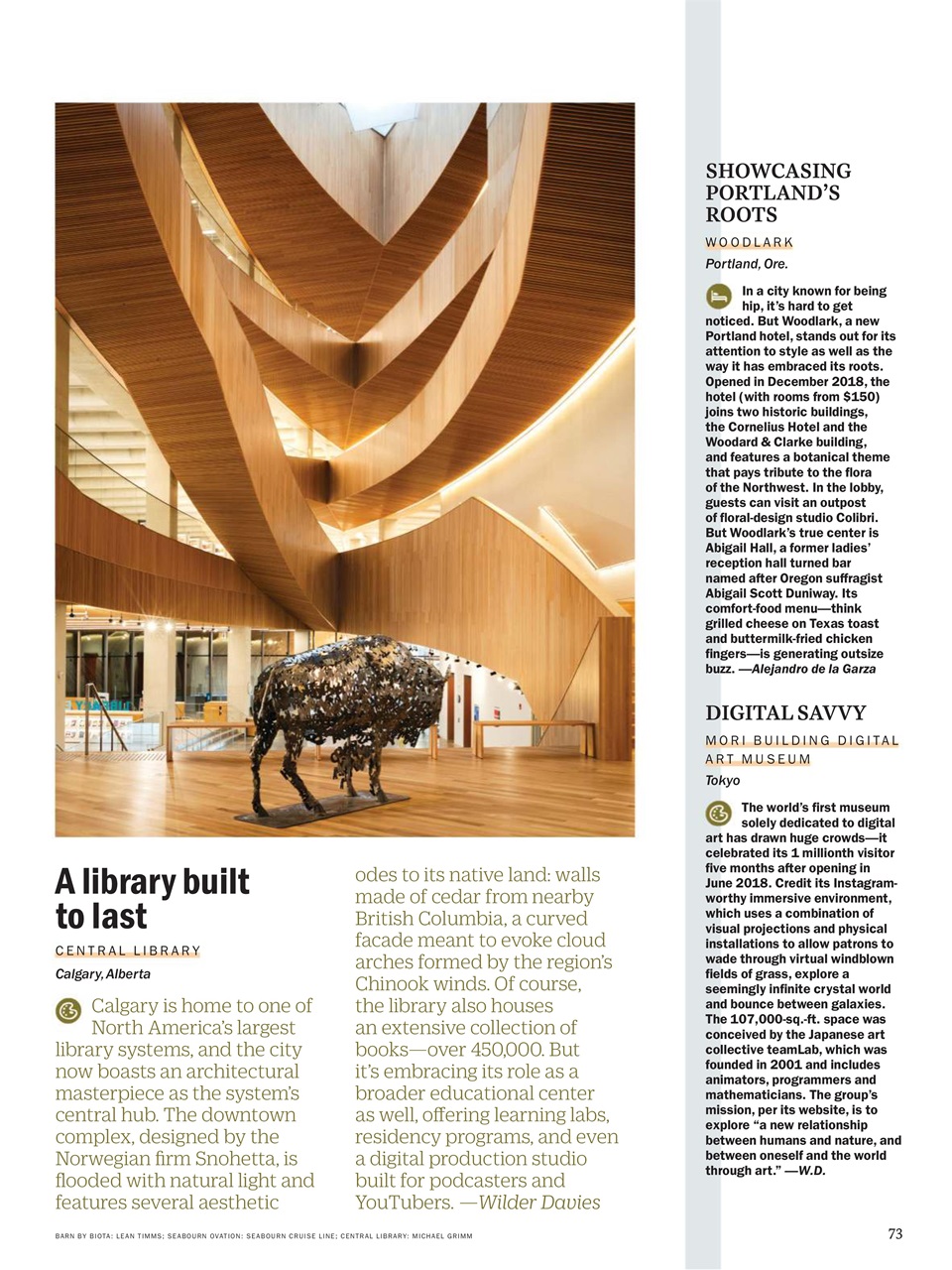 A library built to last

CENTRAL LIBRARY

Calgary, Alberta

Calgary is home to one of North America's largest library systems, and the city now boasts an architectural masterpiece as the system's central hub. The downtown complex, designed by the Norwegian firm Snohetta, is flooded with natural light and features several aesthetic odes to its native land: walls made of cedar from nearby British Columbia, a curved facade meant to evoke cloud arches formed by the region's Chinook winds. Of course, the library also houses an extensive collection of books—over 450,000. But it's embracing its role as a broader educational center as well, offering learning labs, residency programs, and even a digital production studio built for podcasters and YouTubers. —Wilder Davies

SHOWCASING PORTLAND'S ROOTS

WOODLARK

Portland, Ore.

In a city known for being hip, it's hard to get noticed. But Woodlark, a new Portland hotel, stands out for its attention to style as well as the way it has embraced its roots. Opened in December 2018, the hotel (with rooms from $150) joins two historic buildings, the Cornelius Hotel and the Woodard & Clarke building, and features a botanical theme that pays tribute to the flora of the Northwest. In the lobby, guests can visit an outpost of floral-design studio Colibri. But Woodlark's true center is Abigail Hall, a former ladies' reception hall turned bar named after Oregon suffragist Abigail Scott Duniway. Its comfort-food menu—think grilled cheese on Texas toast and buttermilk-fried chicken fingers—is generating outsize buzz. —Alejandro de la Garza

DIGITAL SAVVY

MORI BUILDING DIGITAL ART MUSEUM

Tokyo

The world's first museum solely dedicated to digital art has drawn huge crowds—it celebrated its 1 millionth visitor five months after opening in June 2018. Credit its Instagram-worthy immersive environment, which uses a combination of visual projections and physical installations to allow patrons to wade through virtual windblown fields of grass, explore a seemingly infinite crystal world and bounce between galaxies. The 107,000-sq.-ft. space was conceived by the Japanese art collective teamLab, which was founded in 2001 and includes animators, programmers and mathematicians. The group's mission, per its website, is to explore "a new relationship between humans and nature, and between oneself and the world through art." —W.D.

BARN BY BIOTA: LEAN TIMMS; SEABOURN OVATION: SEABOURN CRUISE LINE; CENTRAL LIBRARY: MICHAEL GRIMM

73